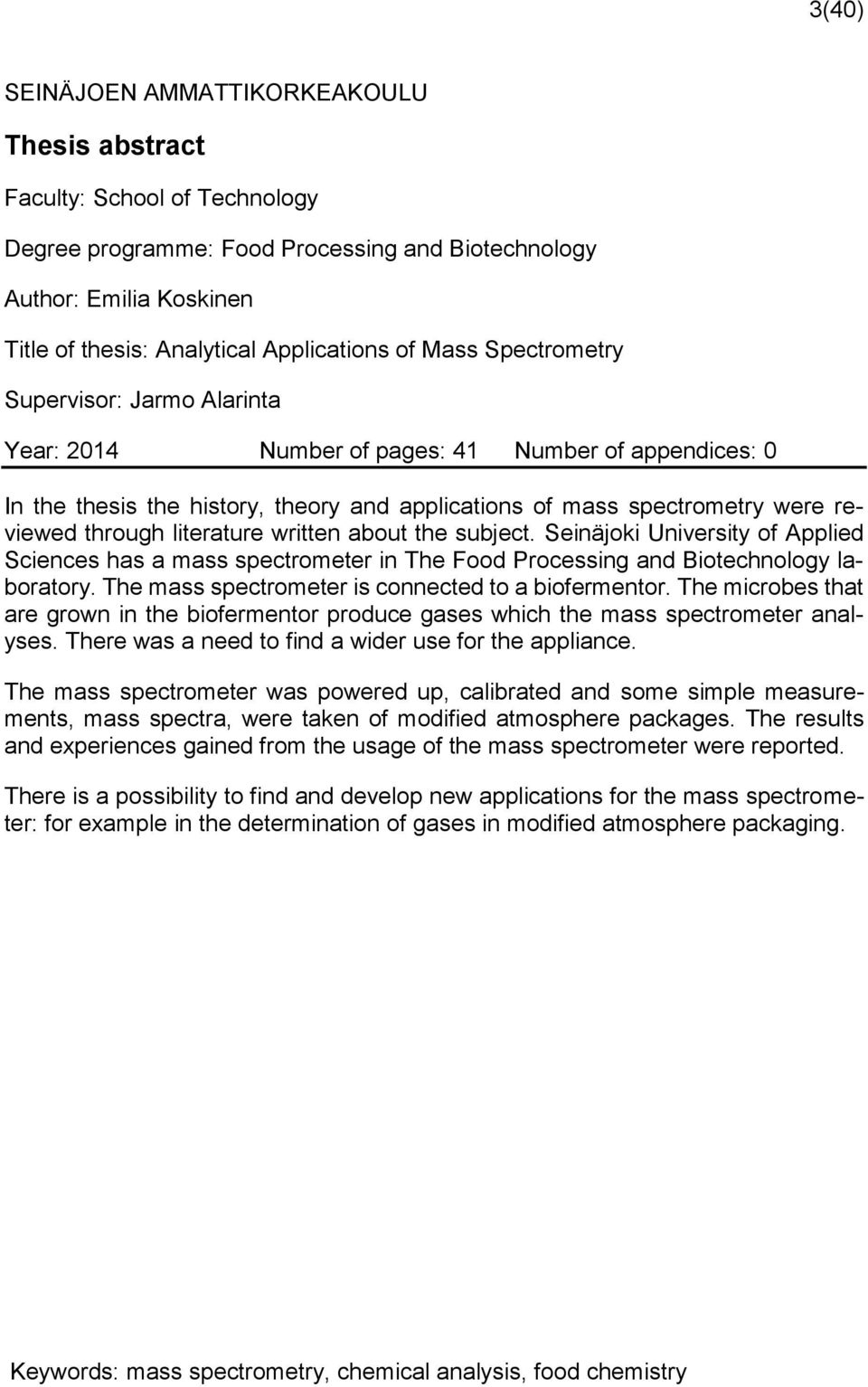 3(40)

SEINÄJOEN AMMATTIKORKEAKOULU

Thesis abstract

Faculty: School of Technology

Degree programme: Food Processing and Biotechnology

Author: Emilia Koskinen

Title of thesis: Analytical Applications of Mass Spectrometry

Supervisor: Jarmo Alarinta

Year: 2014 Number of pages: 41 Number of appendices: 0

In the thesis the history, theory and applications of mass spectrometry were reviewed through literature written about the subject. Seinäjoki University of Applied Sciences has a mass spectrometer in The Food Processing and Biotechnology laboratory. The mass spectrometer is connected to a biofermentor. The microbes that are grown in the biofermentor produce gases which the mass spectrometer analyses. There was a need to find a wider use for the appliance.

The mass spectrometer was powered up, calibrated and some simple measurements, mass spectra, were taken of modified atmosphere packages. The results and experiences gained from the usage of the mass spectrometer were reported.

There is a possibility to find and develop new applications for the mass spectrometer: for example in the determination of gases in modified atmosphere packaging.

Keywords: mass spectrometry, chemical analysis, food chemistry